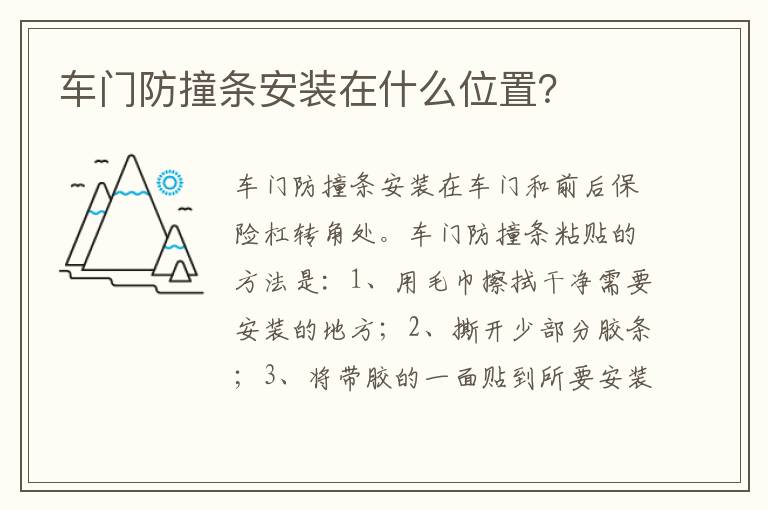 车门防撞条安装在什么位置?

车门防撞条安装在车门和前后保险杠转角处。车门防撞条粘贴的方法是：1、用毛巾擦拭干净需要安装的地方；2、撕开少部分胶条；3、将带胶的一面贴到所要安装